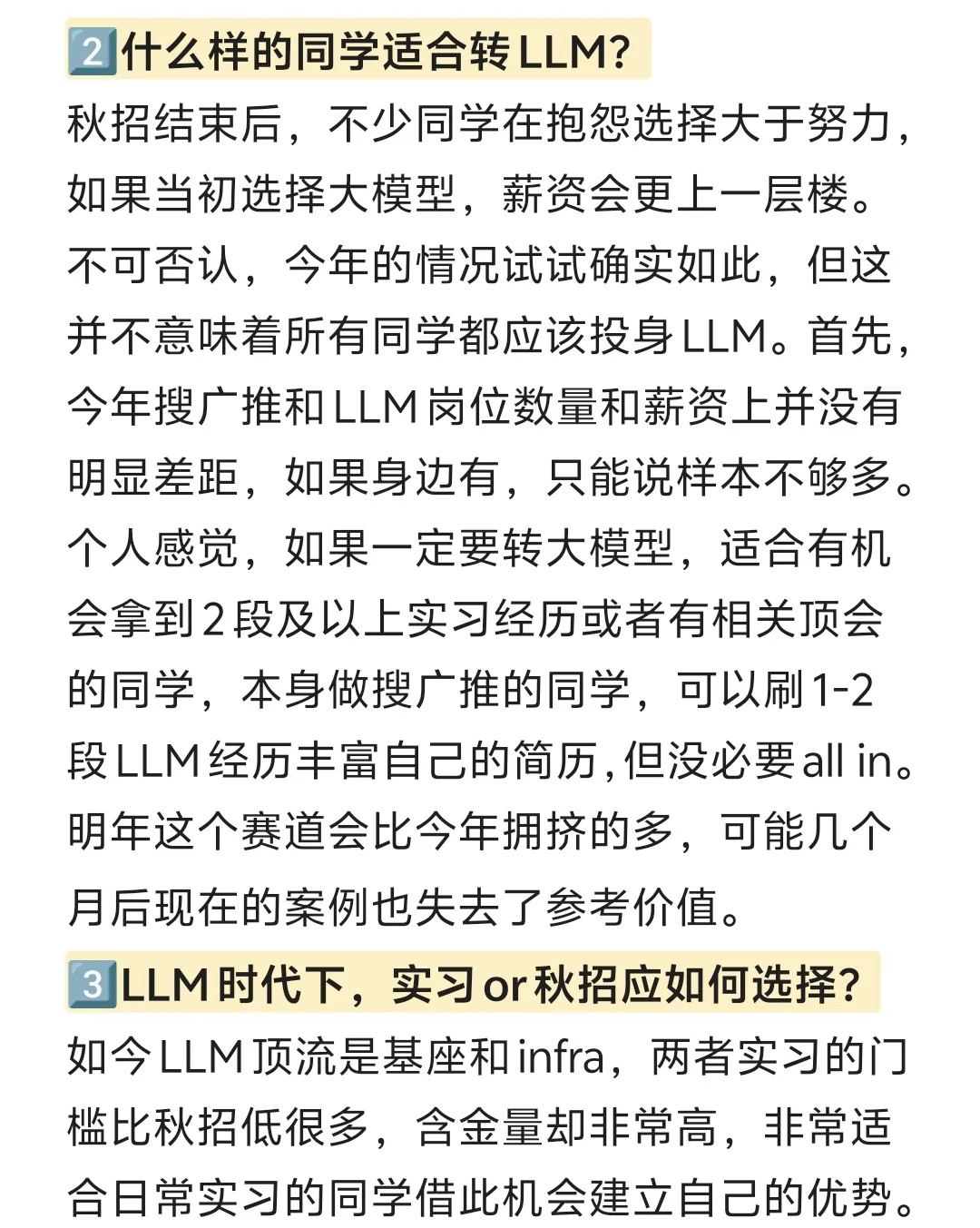 2️⃣什么样的同学适合转LLM?

秋招结束后，不少同学在抱怨选择大于努力，如果当初选择大模型，薪资会更上一层楼。不可否认，今年的情况试试确实如此，但这并不意味着所有同学都应该投身LLM。首先，今年搜广推和LLM岗位数量和薪资上并没有明显差距，如果身边有，只能说样本不够多。个人感觉，如果一定要转大模型，适合有机会拿到2段及以上实习经历或者有相关顶会的同学，本身做搜广推的同学，可以刷1-2段LLM经历丰富自己的简历,但没必要all in。明年这个赛道会比今年拥挤的多，可能几个月后现在的案例也失去了参考价值。

3️⃣LLM时代下，实习or秋招应如何选择?

如今LLM顶流是基座和infra，两者实习的门槛比秋招低很多，含金量却非常高，非常适合日常实习的同学借此机会建立自己的优势。